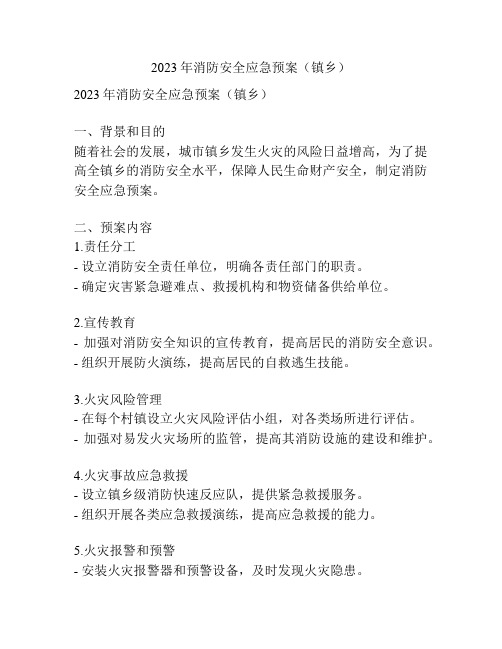 2023 年消防安全应急预案（镇乡）

2023 年消防安全应急预案（镇乡）

一、背景和目的
随着社会的发展，城市镇乡发生火灾的风险日益增高，为了提高全镇乡的消防安全水平，保障人民生命财产安全，制定消防安全应急预案。

二、预案内容
1.责任分工
- 设立消防安全责任单位，明确各责任部门的职责。
- 确定灾害紧急避难点、救援机构和物资储备供给单位。

2.宣传教育
- 加强对消防安全知识的宣传教育，提高居民的消防安全意识。
- 组织开展防火演练，提高居民的自救逃生技能。

3.火灾风险管理
- 在每个村镇设立火灾风险评估小组，对各类场所进行评估。
- 加强对易发火灾场所的监管，提高其消防设施的建设和维护。

4.火灾事故应急救援
- 设立镇乡级消防快速反应队，提供紧急救援服务。
- 组织开展各类应急救援演练，提高应急救援的能力。

5.火灾报警和预警
- 安装火灾报警器和预警设备，及时发现火灾隐患。